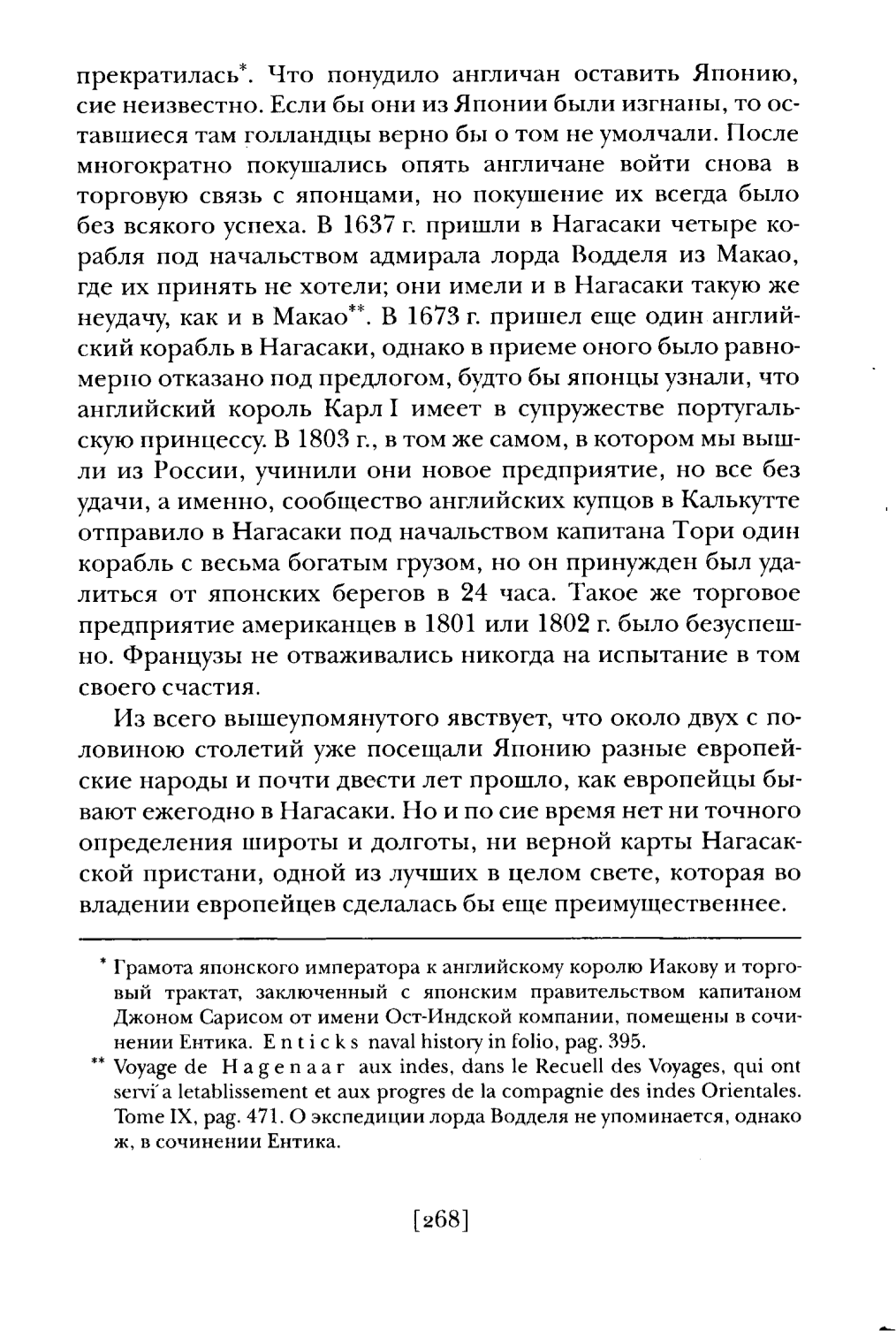 прекратилась*. Что понудило англичан оставить Японию, сие неизвестно. Если бы они из Японии были изгнаны, то оставшиеся там голландцы верно бы о том не умолчали. После многократно покушались опять англичане войти снова в торговую связь с японцами, но покушение их всегда было без всякого успеха. В 1637 г. пришли в Нагасаки четыре корабля под начальством адмирала лорда Водделя из Макао, где их принять не хотели; они имели и в Нагасаки такую же неудачу, как и в Макао**. В 1673 г. пришел еще один английский корабль в Нагасаки, однако в приеме оного было равномерно отказано под предлогом, будто бы японцы узнали, что английский король Карл I имеет в супружестве португальскую принцессу. В 1803 г., в том же самом, в котором мы вышли из России, учинили они новое предприятие, но все без удачи, а именно, сообщество английских купцов в Калькутте отправило в Нагасаки под начальством капитана Тори один корабль с весьма богатым грузом, но он принужден был удалиться от японских берегов в 24 часа. Такое же торговое предприятие американцев в 1801 или 1802 г. было безуспешно. Французы не отваживались никогда на испытание в том своего счастия.

Из всего вышеупомянутого явствует, что около двух с половиною столетий уже посещали Японию разные европейские народы и почти двести лет прошло, как европейцы бывают ежегодно в Нагасаки. Но и по сие время нет ни точного определения широты и долготы, ни верной карты Нагасакской пристани, одной из лучших в целом свете, которая во владении европейцев сделалась бы еще преимущественнее.

* Грамота японского императора к английскому королю Иакову и торговый трактат, заключенный с японским правительством капитаном Джоном Сарисом от имени Ост-Индской компании, помещены в сочинении Ентика. Enticks naval history in folio, pag. 395.

** Voyage de Hagenaar aux indes, dans le Recuell des Voyages, qui ont servi a letablissement et aux progres de la compagnie des indes Orientales. Tome IX, pag. 471. О экспедиции лорда Водделя не упоминается, однако ж, в сочинении Ентика.

[268]